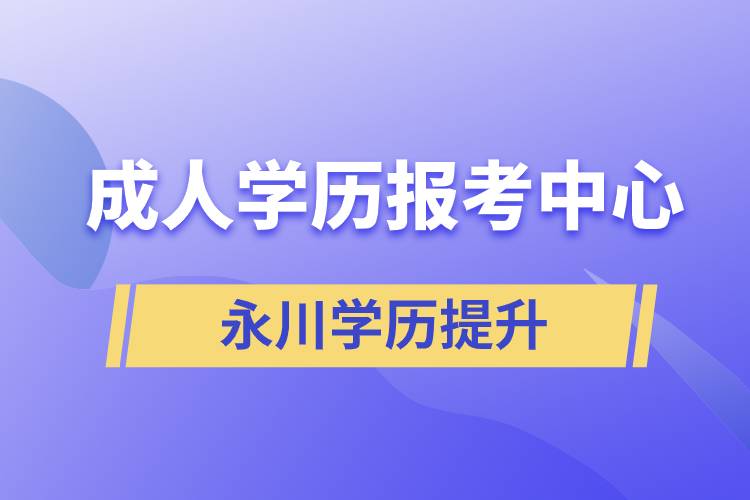 成人学历报考中心

永川学历提升